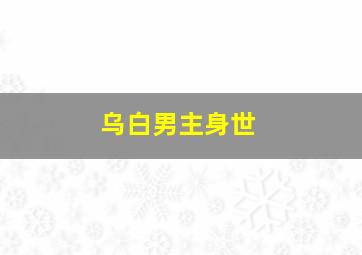 乌白男主身世